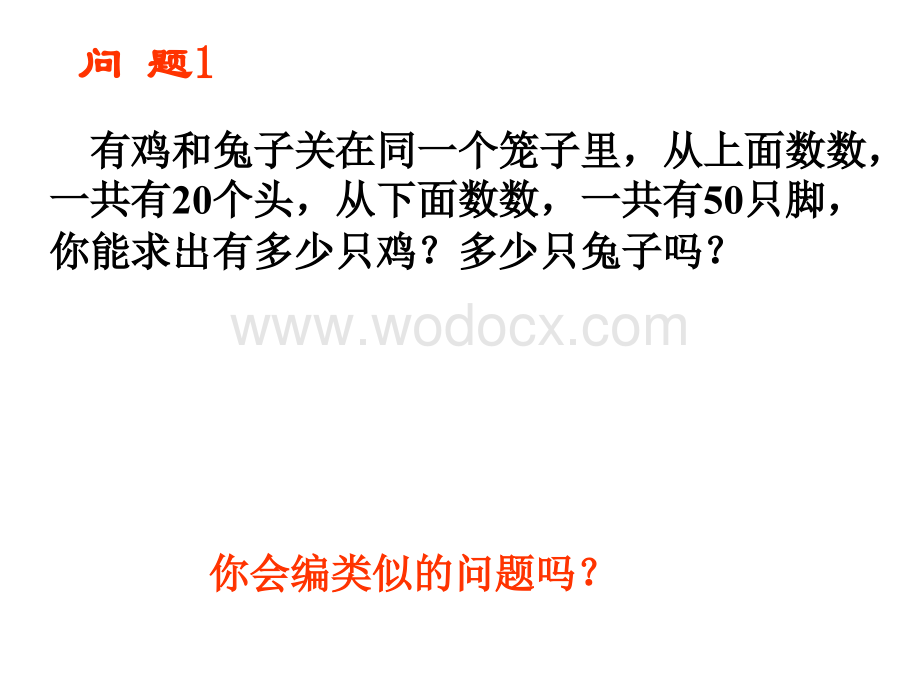 问 题1

有鸡和兔子关在同一个笼子里，从上面数数，一共有20个头，从下面数数，一共有50只脚，你能求出有多少只鸡？多少只兔子吗？

www.wodocx.com

你会编类似的问题吗？